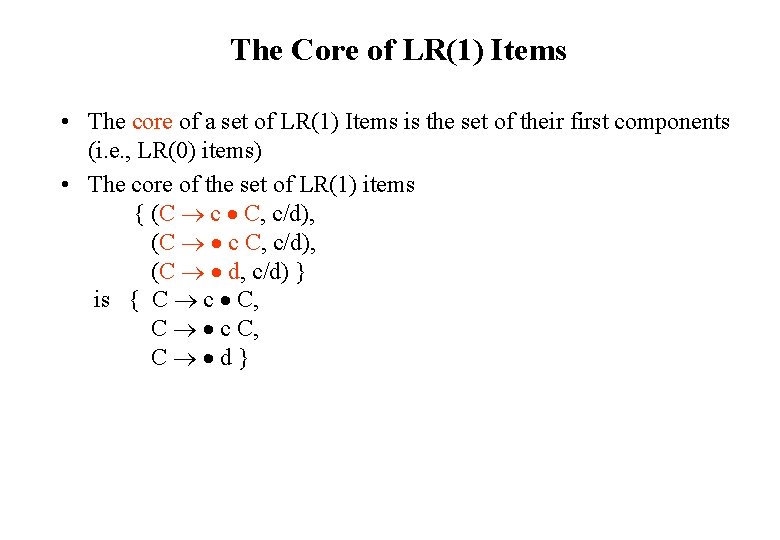 The Core of LR(1) Items

• The core of a set of LR(1) Items is the set of their first components (i.e., LR(0) items)

• The core of the set of LR(1) items
{ ($C \rightarrow c \bullet C$, c/d),
($C \rightarrow \bullet c C$, c/d),
($C \rightarrow \bullet d$, c/d) }
is { $C \rightarrow c \bullet C$,
$C \rightarrow \bullet c C$,
$C \rightarrow \bullet d$ }